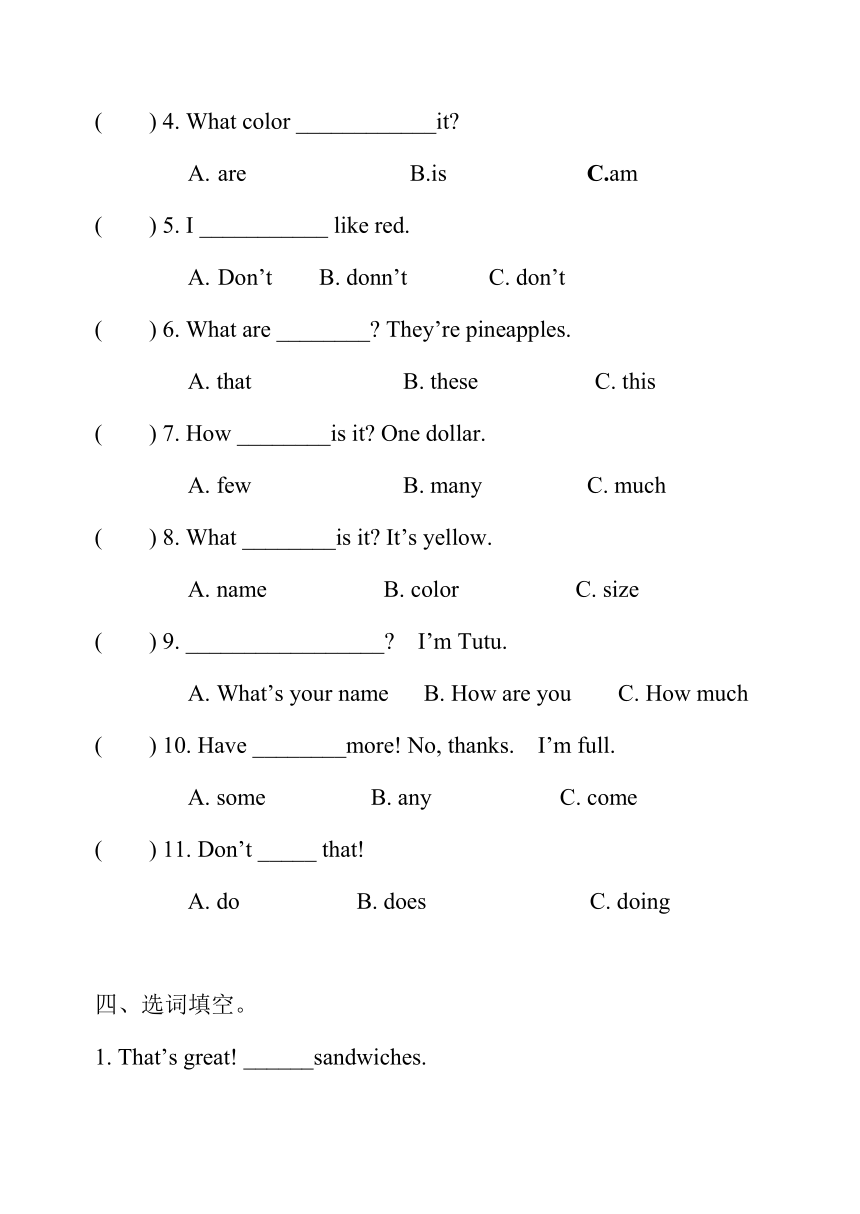 (　　) 4. What color ____________it?

A. are　　B.is　　C.am

(　　) 5. I ___________ like red.

A. Don’t　　B. donn’t　　C. don’t

(　　) 6. What are ________? They’re pineapples.

A. that　　B. these　　C. this

(　　) 7. How ________is it? One dollar.

A. few　　B. many　　C. much

(　　) 8. What ________is it? It’s yellow.

A. name　　B. color　　C. size

(　　) 9. _________________?　I’m Tutu.

A. What’s your name　　B. How are you　　C. How much

(　　) 10. Have ________more! No, thanks.　I’m full.

A. some　　B. any　　C. come

(　　) 11. Don’t _____ that!

A. do　　B. does　　C. doing

四、选词填空。

1. That’s great! ______sandwiches.